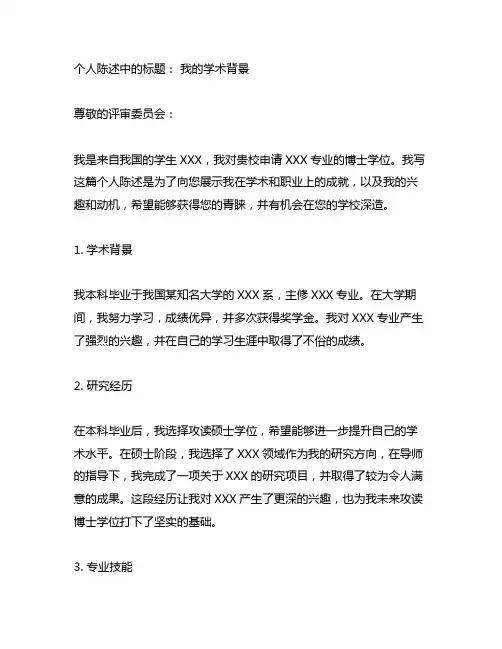 个人陈述中的标题：我的学术背景

尊敬的评审委员会：

我是来自我国的学生 XXX，我对贵校申请 XXX 专业的博士学位。我写这篇个人陈述是为了向您展示我在学术和职业上的成就，以及我的兴趣和动机，希望能够获得您的青睐，并有机会在您的学校深造。

1. 学术背景

我本科毕业于我国某知名大学的 XXX 系，主修 XXX 专业。在大学期间，我努力学习，成绩优异，并多次获得奖学金。我对 XXX 专业产生了强烈的兴趣，并在自己的学习生涯中取得了不俗的成绩。

2. 研究经历

在本科毕业后，我选择攻读硕士学位，希望能够进一步提升自己的学术水平。在硕士阶段，我选择了 XXX 领域作为我的研究方向，在导师的指导下，我完成了一项关于 XXX 的研究项目，并取得了较为令人满意的成果。这段经历让我对 XXX 产生了更深的兴趣，也为我未来攻读博士学位打下了坚实的基础。

3. 专业技能